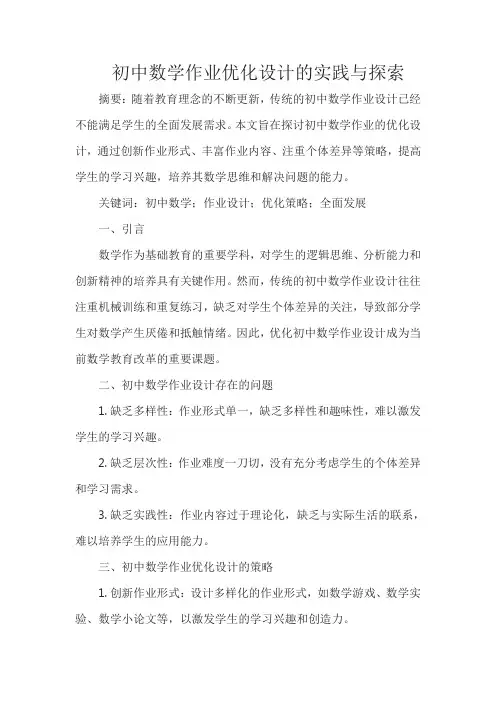 初中数学作业优化设计的实践与探索

摘要：随着教育理念的不断更新，传统的初中数学作业设计已经不能满足学生的全面发展需求。本文旨在探讨初中数学作业的优化设计，通过创新作业形式、丰富作业内容、注重个体差异等策略，提高学生的学习兴趣，培养其数学思维和解决问题的能力。

关键词：初中数学；作业设计；优化策略；全面发展

一、引言

数学作为基础教育的重要学科，对学生的逻辑思维、分析能力和创新精神的培养具有关键作用。然而，传统的初中数学作业设计往往注重机械训练和重复练习，缺乏对学生个体差异的关注，导致部分学生对数学产生厌倦和抵触情绪。因此，优化初中数学作业设计成为当前数学教育改革的重要课题。

二、初中数学作业设计存在的问题

1. 缺乏多样性：作业形式单一，缺乏多样性和趣味性，难以激发学生的学习兴趣。

2. 缺乏层次性：作业难度一刀切，没有充分考虑学生的个体差异和学习需求。

3. 缺乏实践性：作业内容过于理论化，缺乏与实际生活的联系，难以培养学生的应用能力。

三、初中数学作业优化设计的策略

1. 创新作业形式：设计多样化的作业形式，如数学游戏、数学实验、数学小论文等，以激发学生的学习兴趣和创造力。